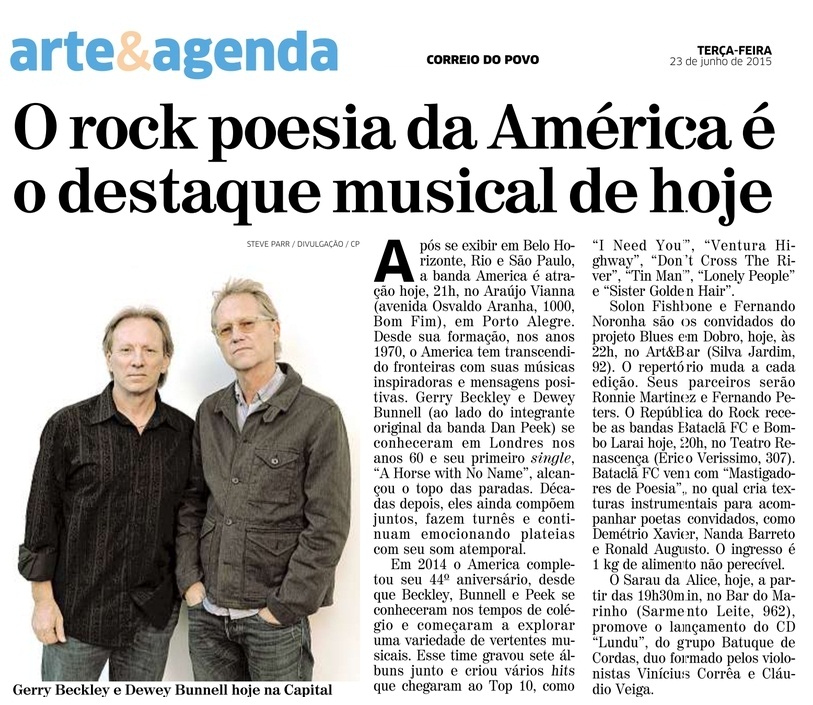 arte&agenda

CORREIO DO POVO

TERÇA-FEIRA
23 de junho de 2015

O rock poesia da América é o destaque musical de hoje

STEVE PARR / DIVULGAÇÃO / CP

Gerry Beckley e Dewey Bunnell hoje na Capital

Após se exibir em Belo Horizonte, Rio e São Paulo, a banda America é atração hoje, 21h, no Araújo Vianna (avenida Osvaldo Aranha, 1000, Bom Fim), em Porto Alegre. Desde sua formação, nos anos 1970, o America tem transcendido fronteiras com suas músicas inspiradoras e mensagens positivas. Gerry Beckley e Dewey Bunnell (ao lado do integrante original da banda Dan Peek) se conheceram em Londres nos anos 60 e seu primeiro single, "A Horse with No Name", alcançou o topo das paradas. Décadas depois, eles ainda compõem juntos, fazem turnês e continuam emocionando plateias com seu som atemporal.

Em 2014 o America completou seu 44º aniversário, desde que Beckley, Bunnell e Peek se conheceram nos tempos de colégio e começaram a explorar uma variedade de vertentes musicais. Esse time gravou sete álbuns junto e criou vários hits que chegaram ao Top 10, como "I Need You", "Ventura Highway", "Don't Cross The River", "Tin Man", "Lonely People" e "Sister Golden Hair".

Solon Fishbone e Fernando Noronha são os convidados do projeto Blues em Dobro, hoje, às 22h, no Art&Bar (Silva Jardim, 92). O repertório muda a cada edição. Seus parceiros serão Ronnie Martinez e Fernando Peters. O República do Rock recebe as bandas Bataclã FC e Bombo Larai hoje, 20h, no Teatro Renascença (Erico Verissimo, 307). Bataclã FC vem com "Mastigadores de Poesia", no qual cria texturas instrumentais para acompanhar poetas convidados, como Demétrio Xavier, Nanda Barreto e Ronald Augusto. O ingresso é 1 kg de alimento não perecível.

O Sarau da Alice, hoje, a partir das 19h30min, no Bar do Marinho (Sarmento Leite, 962), promove o lançamento do CD "Lundu", do grupo Batuque de Cordas, duo formado pelos violonistas Vinícius Corrêa e Cláudio Veiga.